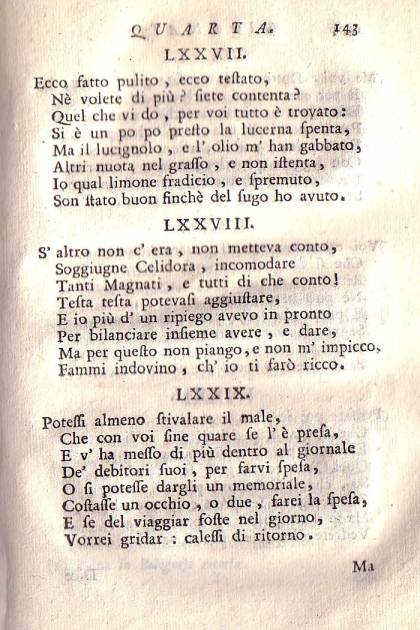 QUARTA. 143

LXXVII.

Ecco fatto pulito, ecco teſtato,
Nè volete di più? ſiete contenta?
Quel che vi do, per voi tutto è trovato:
Si è un po po preſto la lucerna ſpenta,
Ma il lucignolo, e l' olio m' han gabbato,
Altri nuota nel graſſo, e non iſtenta,
Io qual limone fradicio, e ſpremuto,
Son ſtato buon finchè del ſugo ho avuto.

LXXVIII.

S' altro non c' era, non metteva conto,
Soggiugne Celidora, incomodare
Tanti Magnati, e tutti di che conto!
Teſta teſta potevaſi aggiuſtare,
E io più d' un ripiego avevo in pronto
Per bilanciare inſieme avere, e dare,
Ma per queſto non piango, e non m' impicco,
Fammi indovino, ch' io ti farò ricco.

LXXIX.

Poteſſi almeno ſtivalare il male,
Che con voi ſine quare ſe l' è preſa,
E v' ha meſſo di più dentro al giornale
De' debitori ſuoi, per farvi ſpeſa,
O ſi poteſſe dargli un memoriale,
Coſtaſſe un occhio, o due, farei la ſpeſa,
E ſe del viaggiar foſte nel giorno,
Vorrei gridar: caleſſi di ritorno.

Ma